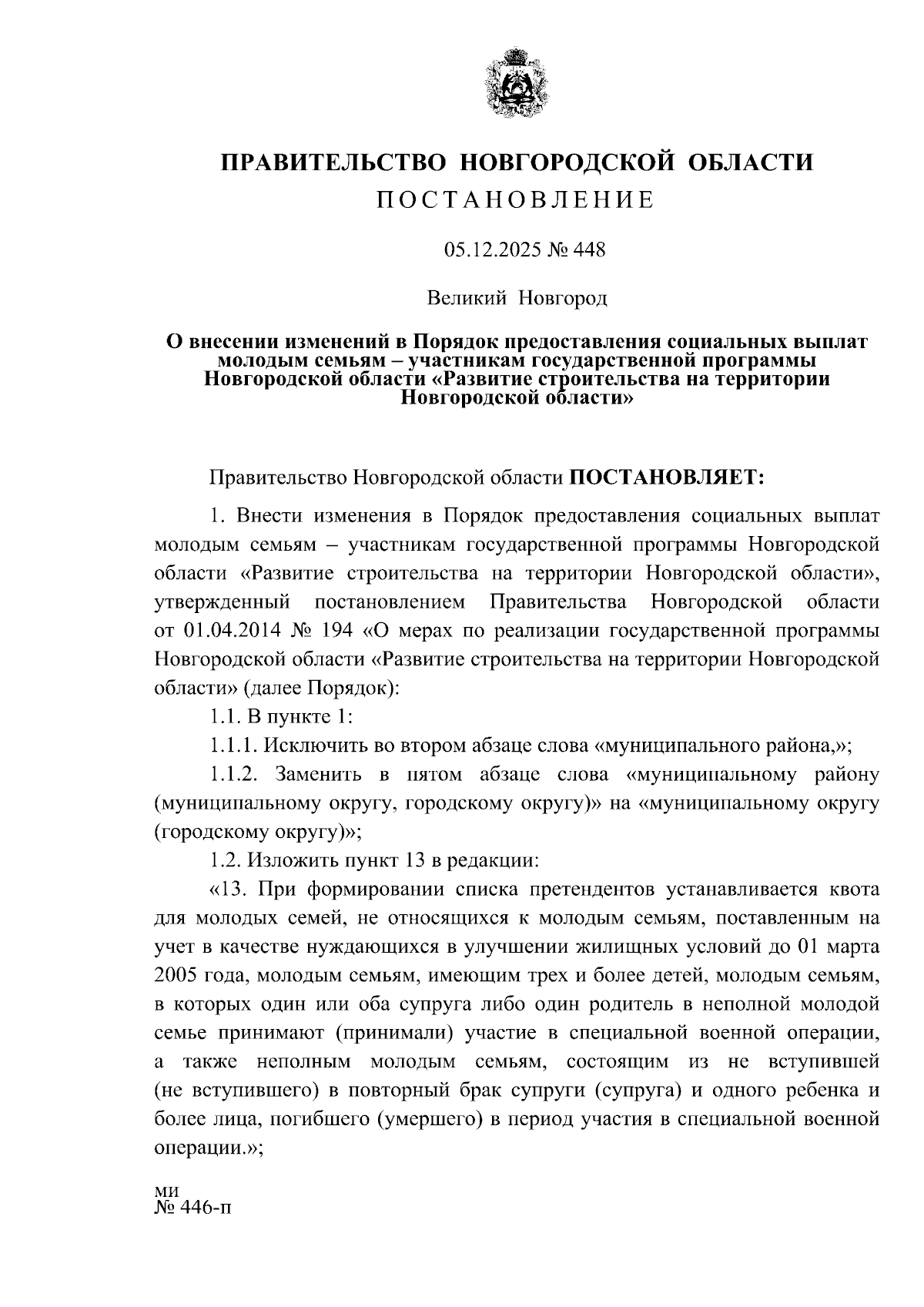 ПРАВИТЕЛЬСТВО НОВГОРОДСКОЙ ОБЛАСТИ
ПОСТАНОВЛЕНИЕ

05.12.2025 № 448

Великий Новгород

О внесении изменений в Порядок предоставления социальных выплат молодым семьям – участникам государственной программы Новгородской области «Развитие строительства на территории Новгородской области»

Правительство Новгородской области ПОСТАНОВЛЯЕТ:

1. Внести изменения в Порядок предоставления социальных выплат молодым семьям – участникам государственной программы Новгородской области «Развитие строительства на территории Новгородской области», утвержденный постановлением Правительства Новгородской области от 01.04.2014 № 194 «О мерах по реализации государственной программы Новгородской области «Развитие строительства на территории Новгородской области» (далее Порядок):

1.1. В пункте 1:

1.1.1. Исключить во втором абзаце слова «муниципального района,»;

1.1.2. Заменить в пятом абзаце слова «муниципальному району (муниципальному округу, городскому округу)» на «муниципальному округу (городскому округу)»;

1.2. Изложить пункт 13 в редакции:

«13. При формировании списка претендентов устанавливается квота для молодых семей, не относящихся к молодым семьям, поставленным на учет в качестве нуждающихся в улучшении жилищных условий до 01 марта 2005 года, молодым семьям, имеющим трех и более детей, молодым семьям, в которых один или оба супруга либо один родитель в неполной молодой семье принимают (принимали) участие в специальной военной операции, а также неполным молодым семьям, состоящим из не вступившей (не вступившего) в повторный брак супруги (супруга) и одного ребенка и более лица, погибшего (умершего) в период участия в специальной военной операции.»;

ми
№ 446-п